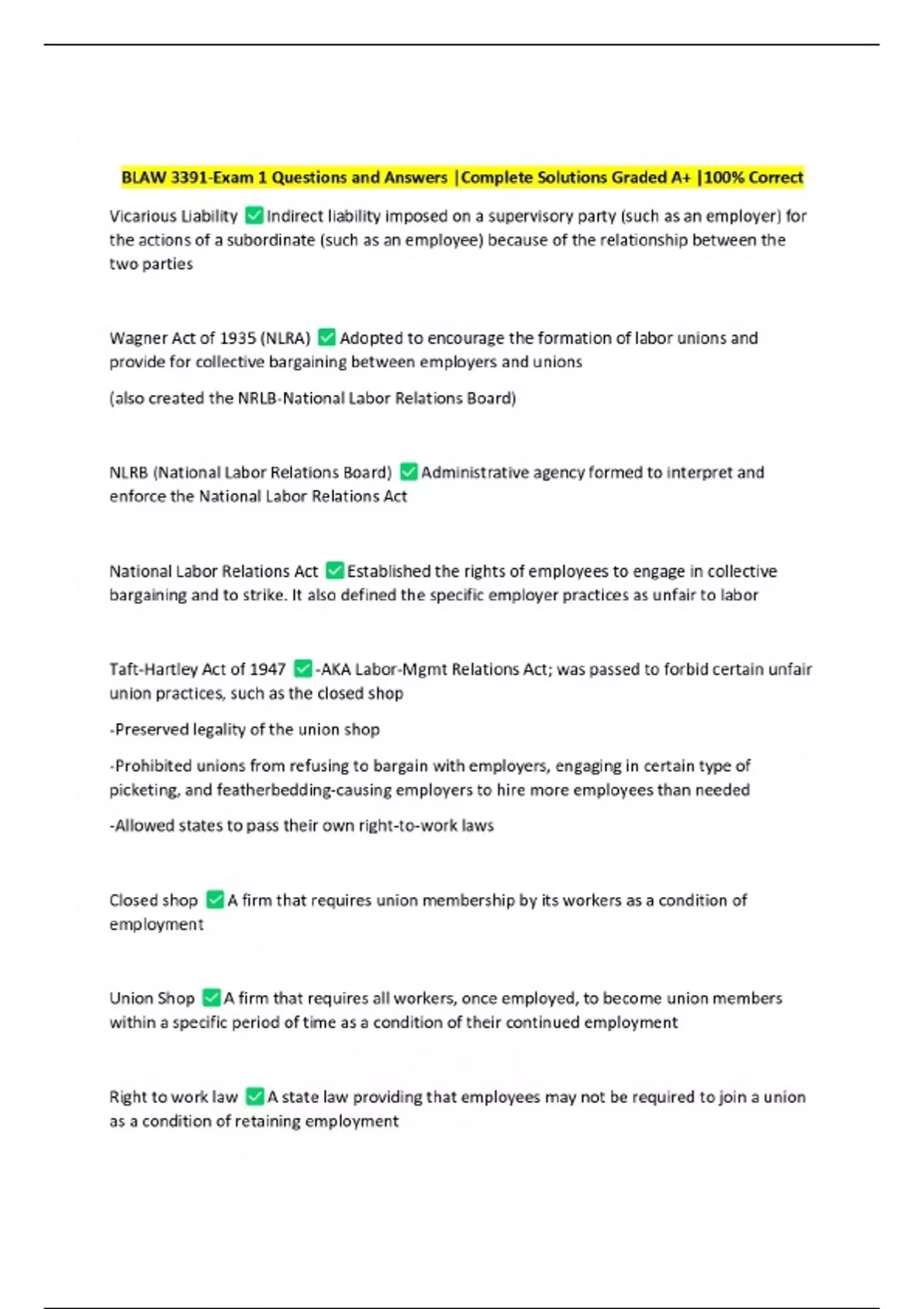 BLAW 3391-Exam 1 Questions and Answers |Complete Solutions Graded A+ |100% Correct

Vicarious Liability ✅Indirect liability imposed on a supervisory party (such as an employer) for the actions of a subordinate (such as an employee) because of the relationship between the two parties

Wagner Act of 1935 (NLRA) ✅Adopted to encourage the formation of labor unions and provide for collective bargaining between employers and unions

(also created the NRLB-National Labor Relations Board)

NLRB (National Labor Relations Board) ✅Administrative agency formed to interpret and enforce the National Labor Relations Act

National Labor Relations Act ✅Established the rights of employees to engage in collective bargaining and to strike. It also defined the specific employer practices as unfair to labor

Taft-Hartley Act of 1947 ✅-AKA Labor-Mgmt Relations Act; was passed to forbid certain unfair union practices, such as the closed shop

-Preserved legality of the union shop

-Prohibited unions from refusing to bargain with employers, engaging in certain type of picketing, and featherbedding-causing employers to hire more employees than needed

-Allowed states to pass their own right-to-work laws

Closed shop ✅A firm that requires union membership by its workers as a condition of employment

Union Shop ✅A firm that requires all workers, once employed, to become union members within a specific period of time as a condition of their continued employment

Right to work law ✅A state law providing that employees may not be required to join a union as a condition of retaining employment